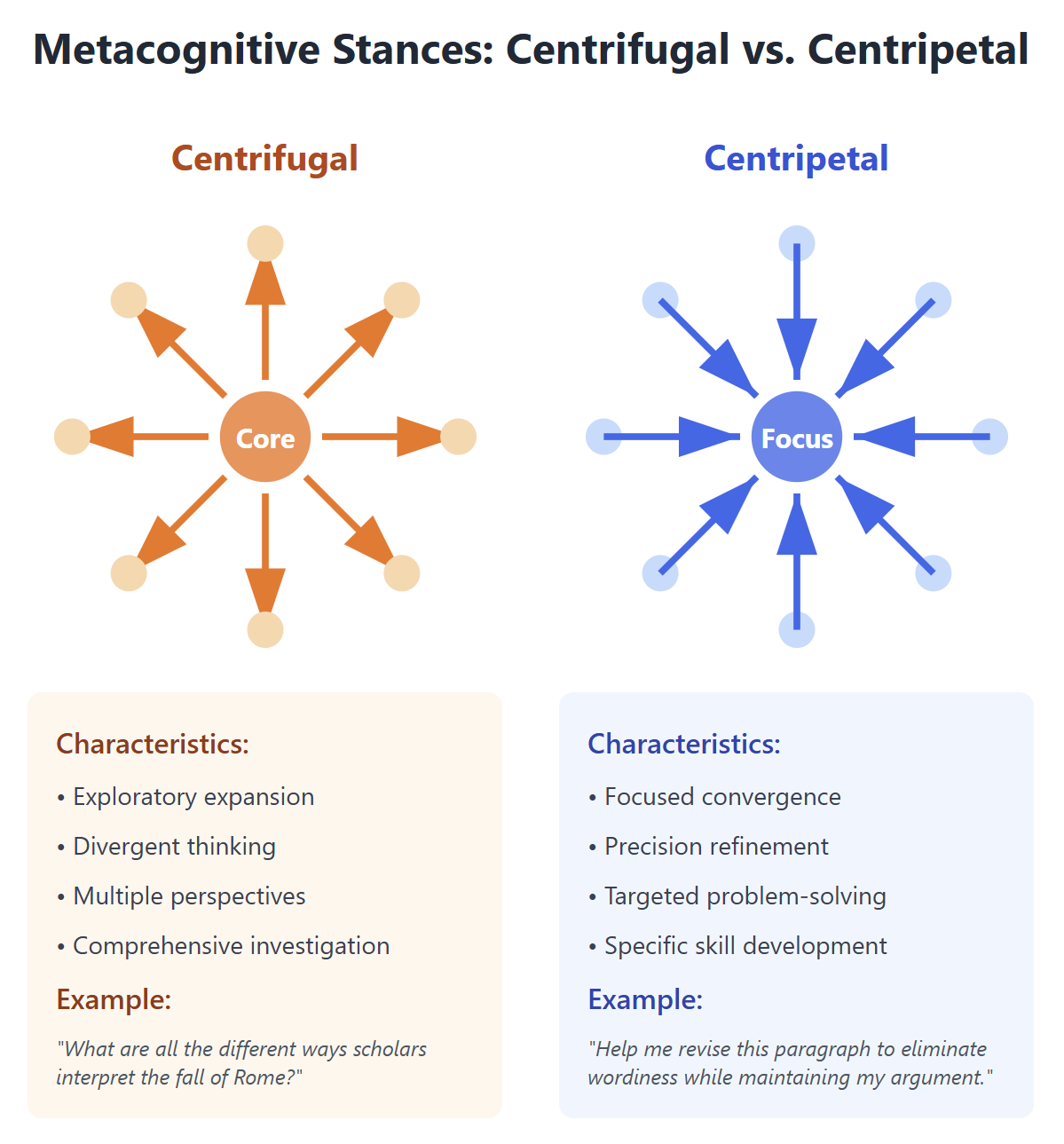 Metacognitive Stances: Centrifugal vs. Centripetal

Centrifugal

Core

Characteristics:

• Exploratory expansion

• Divergent thinking

• Multiple perspectives

• Comprehensive investigation

Example:

"What are all the different ways scholars interpret the fall of Rome?"

Centripetal

Focus

Characteristics:

• Focused convergence

• Precision refinement

• Targeted problem-solving

• Specific skill development

Example:

"Help me revise this paragraph to eliminate wordiness while maintaining my argument."